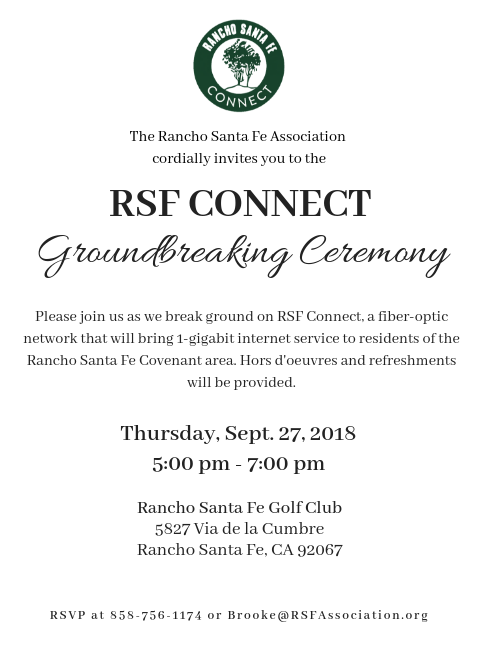 RANCHO SANTA FE
CONNECT

The Rancho Santa Fe Association
cordially invites you to the

RSF CONNECT
Groundbreaking Ceremony

Please join us as we break ground on RSF Connect, a fiber-optic network that will bring 1-gigabit internet service to residents of the Rancho Santa Fe Covenant area. Hors d'oeuvres and refreshments will be provided.

Thursday, Sept. 27, 2018
5:00 pm - 7:00 pm

Rancho Santa Fe Golf Club
5827 Via de la Cumbre
Rancho Santa Fe, CA 92067

RSVP at 858-756-1174 or Brooke@RSFAssociation.org